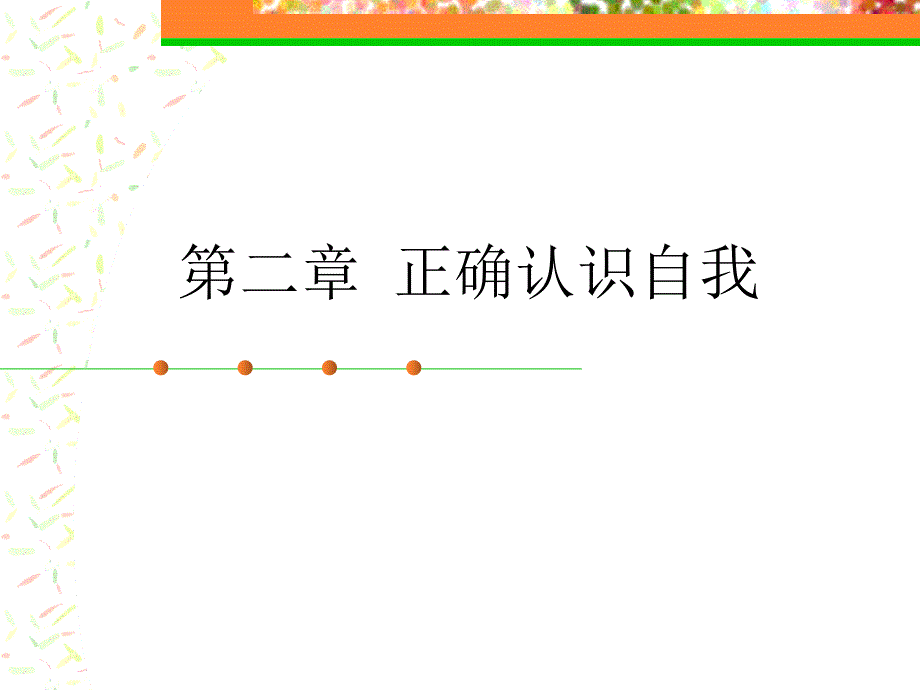 第二章 正确认识自我